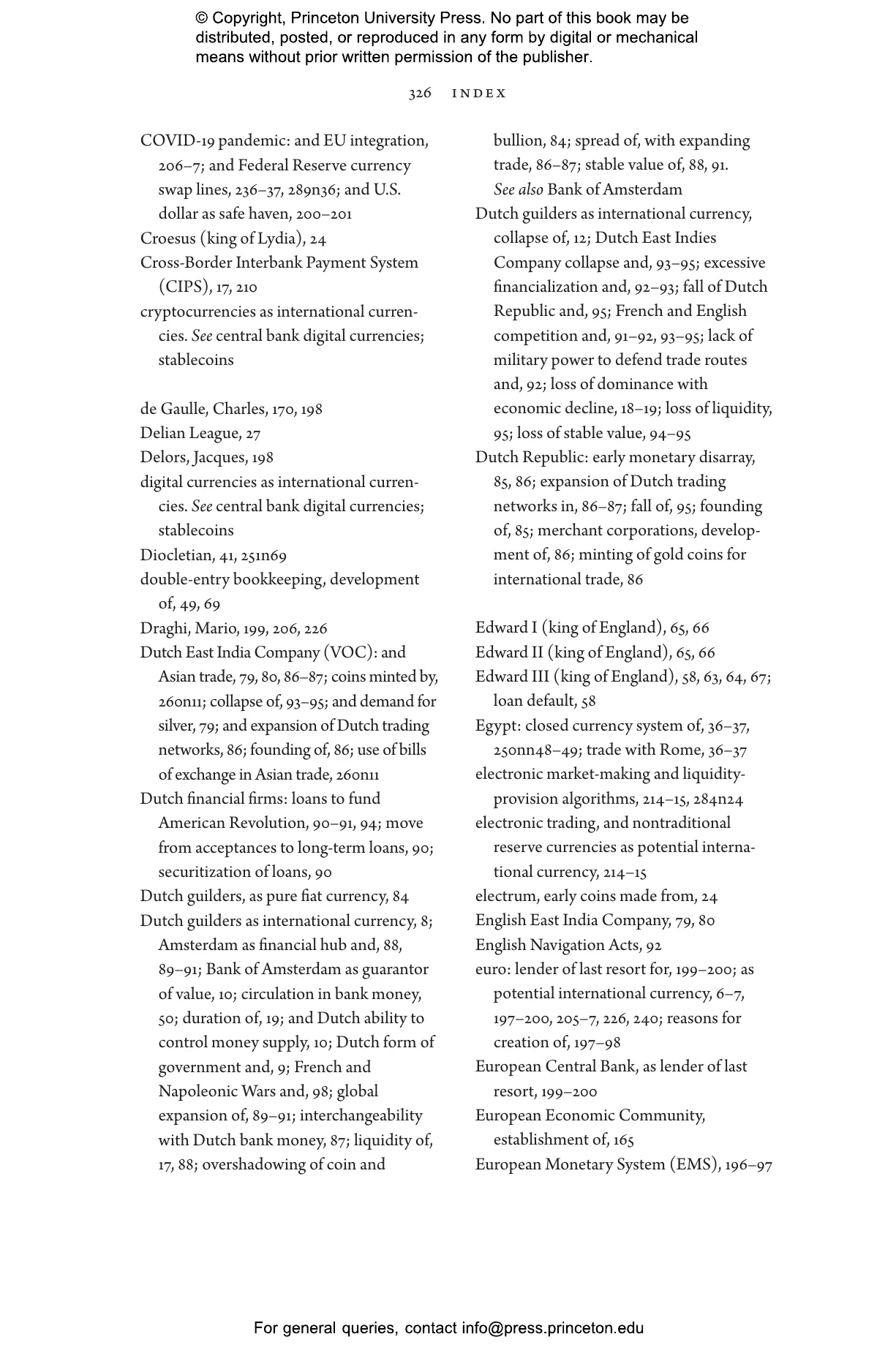 © Copyright, Princeton University Press. No part of this book may be distributed, posted, or reproduced in any form by digital or mechanical means without prior written permission of the publisher.

326 INDEX

COVID-19 pandemic: and EU integration, 206–7; and Federal Reserve currency swap lines, 236–37, 289n36; and U.S. dollar as safe haven, 200–201
Croesus (king of Lydia), 24
Cross-Border Interbank Payment System (CIPS), 17, 210
cryptocurrencies as international currencies. See central bank digital currencies; stablecoins

de Gaulle, Charles, 170, 198
Delian League, 27
Delors, Jacques, 198
digital currencies as international currencies. See central bank digital currencies; stablecoins
Diocletian, 41, 251n69
double-entry bookkeeping, development of, 49, 69
Draghi, Mario, 199, 206, 226
Dutch East India Company (VOC): and Asian trade, 79, 80, 86–87; coins minted by, 260n11; collapse of, 93–95; and demand for silver, 79; and expansion of Dutch trading networks, 86; founding of, 86; use of bills of exchange in Asian trade, 260n11
Dutch financial firms: loans to fund American Revolution, 90–91, 94; move from acceptances to long-term loans, 90; securitization of loans, 90
Dutch guilders, as pure fiat currency, 84
Dutch guilders as international currency, 8; Amsterdam as financial hub and, 88, 89–91; Bank of Amsterdam as guarantor of value, 10; circulation in bank money, 50; duration of, 19; and Dutch ability to control money supply, 10; Dutch form of government and, 9; French and Napoleonic Wars and, 98; global expansion of, 89–91; interchangeability with Dutch bank money, 87; liquidity of, 17, 88; overshadowing of coin and bullion, 84; spread of, with expanding trade, 86–87; stable value of, 88, 91. See also Bank of Amsterdam
Dutch guilders as international currency, collapse of, 12; Dutch East Indies Company collapse and, 93–95; excessive financialization and, 92–93; fall of Dutch Republic and, 95; French and English competition and, 91–92, 93–95; lack of military power to defend trade routes and, 92; loss of dominance with economic decline, 18–19; loss of liquidity, 95; loss of stable value, 94–95
Dutch Republic: early monetary disarray, 85, 86; expansion of Dutch trading networks in, 86–87; fall of, 95; founding of, 85; merchant corporations, development of, 86; minting of gold coins for international trade, 86

Edward I (king of England), 65, 66
Edward II (king of England), 65, 66
Edward III (king of England), 58, 63, 64, 67; loan default, 58
Egypt: closed currency system of, 36–37, 250nn48–49; trade with Rome, 36–37
electronic market-making and liquidity-provision algorithms, 214–15, 284n24
electronic trading, and nontraditional reserve currencies as potential international currency, 214–15
electrum, early coins made from, 24
English East India Company, 79, 80
English Navigation Acts, 92
euro: lender of last resort for, 199–200; as potential international currency, 6–7, 197–200, 205–7, 226, 240; reasons for creation of, 197–98
European Central Bank, as lender of last resort, 199–200
European Economic Community, establishment of, 165
European Monetary System (EMS), 196–97

For general queries, contact info@press.princeton.edu